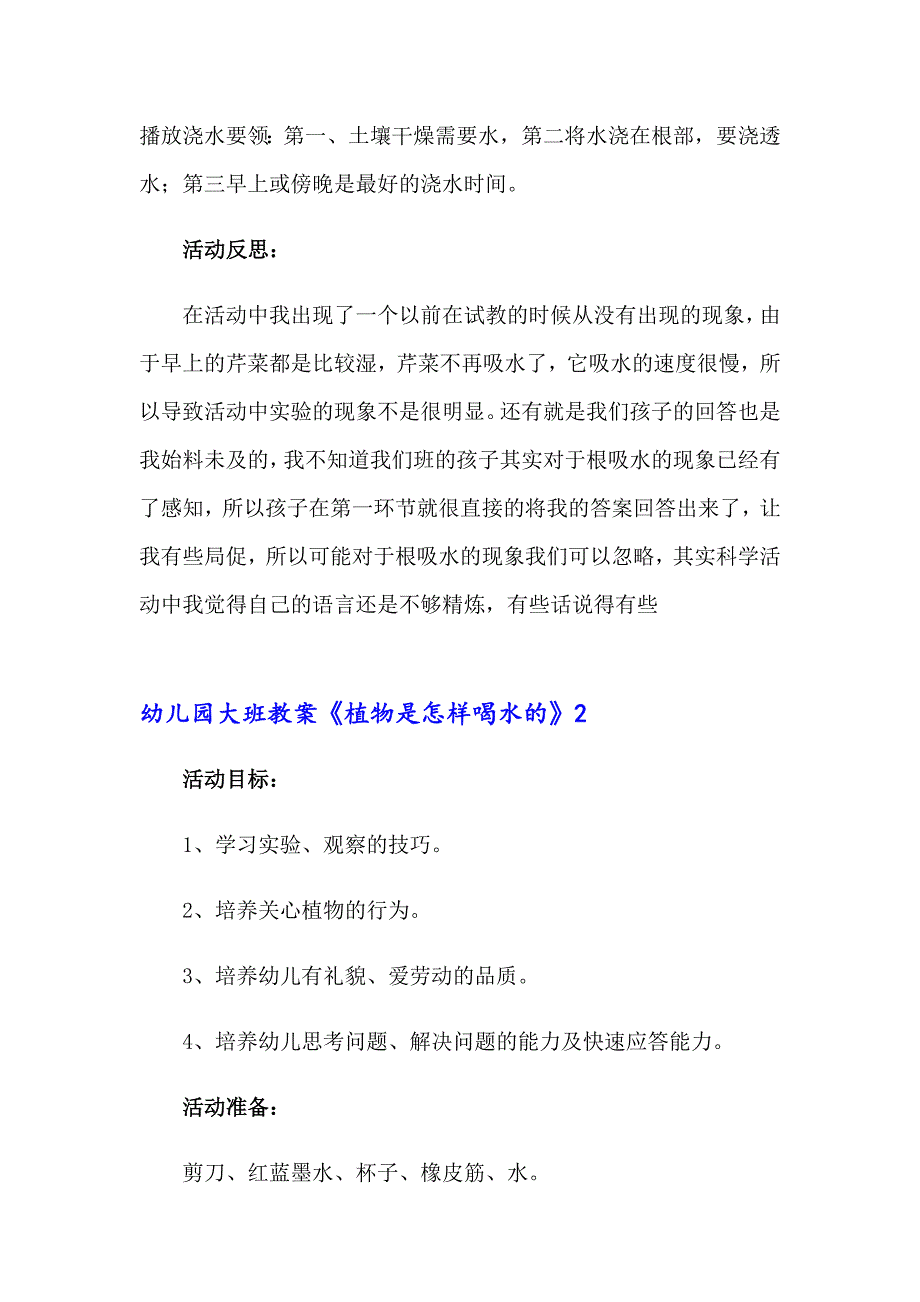 播放浇水要领：第一、土壤干燥需要水，第二将水浇在根部，要浇透水；第三早上或傍晚是最好的浇水时间。

活动反思：

在活动中我出现了一个以前在试教的时候从没有出现的现象，由于早上的芹菜都是比较湿，芹菜不再吸水了，它吸水的速度很慢，所以导致活动中实验的现象不是很明显。还有就是我们孩子的回答也是我始料未及的，我不知道我们班的孩子其实对于根吸水的现象已经有了感知，所以孩子在第一环节就很直接的将我的答案回答出来了，让我有些局促，所以可能对于根吸水的现象我们可以忽略，其实科学活动中我觉得自己的语言还是不够精炼，有些话说得有些

幼儿园大班教案《植物是怎样喝水的》2

活动目标：

1、学习实验、观察的技巧。

2、培养关心植物的行为。

3、培养幼儿有礼貌、爱劳动的品质。

4、培养幼儿思考问题、解决问题的能力及快速应答能力。

活动准备：

剪刀、红蓝墨水、杯子、橡皮筋、水。